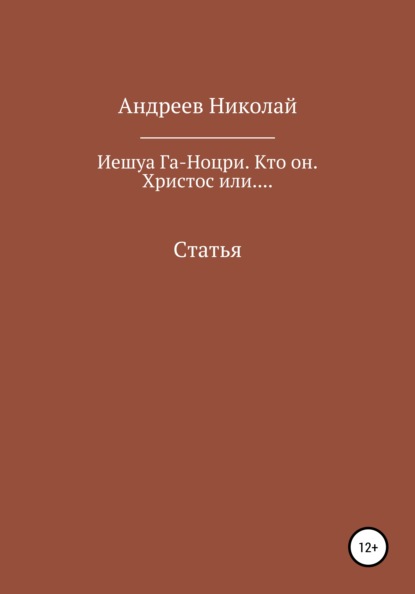 Андреев Николай

Иешуа Га-Ноцри. Кто он. Христос или….

Статья

12+